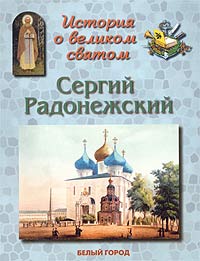 История о великом святом

Сергий Радонежский

БЕЛЫЙ ГОРОД